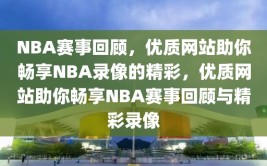 NBA赛事回顾，优质网站助你畅享NBA录像的精彩，优质网站助你畅享NBA赛事回顾与精彩录像